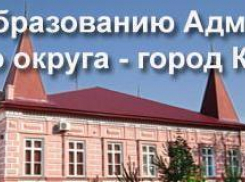 бразованию Адм
округа - город К